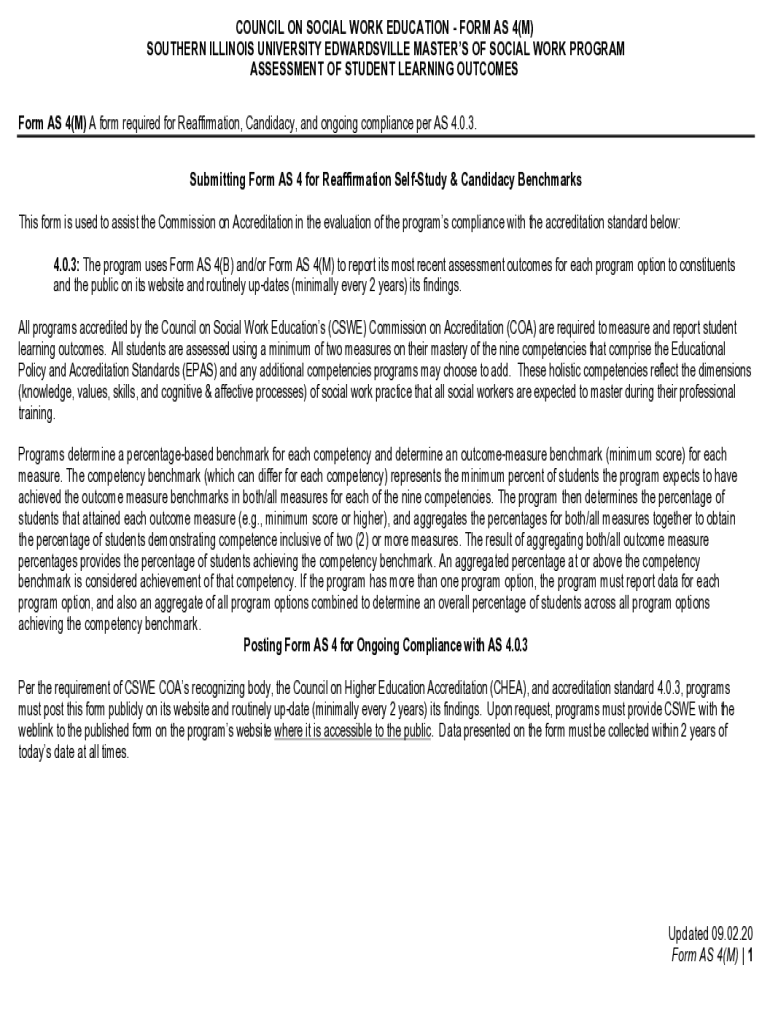 COUNCIL ON SOCIAL WORK EDUCATION - FORM AS 4(M)
SOUTHERN ILLINOIS UNIVERSITY EDWARDSVILLE MASTER'S OF SOCIAL WORK PROGRAM
ASSESSMENT OF STUDENT LEARNING OUTCOMES

Form AS 4(M) A form required for Reaffirmation, Candidacy, and ongoing compliance per AS 4.0.3.

Submitting Form AS 4 for Reaffirmation Self-Study & Candidacy Benchmarks

This form is used to assist the Commission on Accreditation in the evaluation of the program's compliance with the accreditation standard below:

4.0.3: The program uses Form AS 4(B) and/or Form AS 4(M) to report its most recent assessment outcomes for each program option to constituents and the public on its website and routinely up-dates (minimally every 2 years) its findings.

All programs accredited by the Council on Social Work Education's (CSWE) Commission on Accreditation (COA) are required to measure and report student learning outcomes. All students are assessed using a minimum of two measures on their mastery of the nine competencies that comprise the Educational Policy and Accreditation Standards (EPAS) and any additional competencies programs may choose to add. These holistic competencies reflect the dimensions (knowledge, values, skills, and cognitive & affective processes) of social work practice that all social workers are expected to master during their professional training.

Programs determine a percentage-based benchmark for each competency and determine an outcome-measure benchmark (minimum score) for each measure. The competency benchmark (which can differ for each competency) represents the minimum percent of students the program expects to have achieved the outcome measure benchmarks in both/all measures for each of the nine competencies. The program then determines the percentage of students that attained each outcome measure (e.g., minimum score or higher), and aggregates the percentages for both/all measures together to obtain the percentage of students demonstrating competence inclusive of two (2) or more measures. The result of aggregating both/all outcome measure percentages provides the percentage of students achieving the competency benchmark. An aggregated percentage at or above the competency benchmark is considered achievement of that competency. If the program has more than one program option, the program must report data for each program option, and also an aggregate of all program options combined to determine an overall percentage of students across all program options achieving the competency benchmark.

Posting Form AS 4 for Ongoing Compliance with AS 4.0.3

Per the requirement of CSWE COA's recognizing body, the Council on Higher Education Accreditation (CHEA), and accreditation standard 4.0.3, programs must post this form publicly on its website and routinely up-date (minimally every 2 years) its findings. Upon request, programs must provide CSWE with the weblink to the published form on the program's website where it is accessible to the public. Data presented on the form must be collected within 2 years of today's date at all times.

Updated 09.02.20
Form AS 4(M) | 1